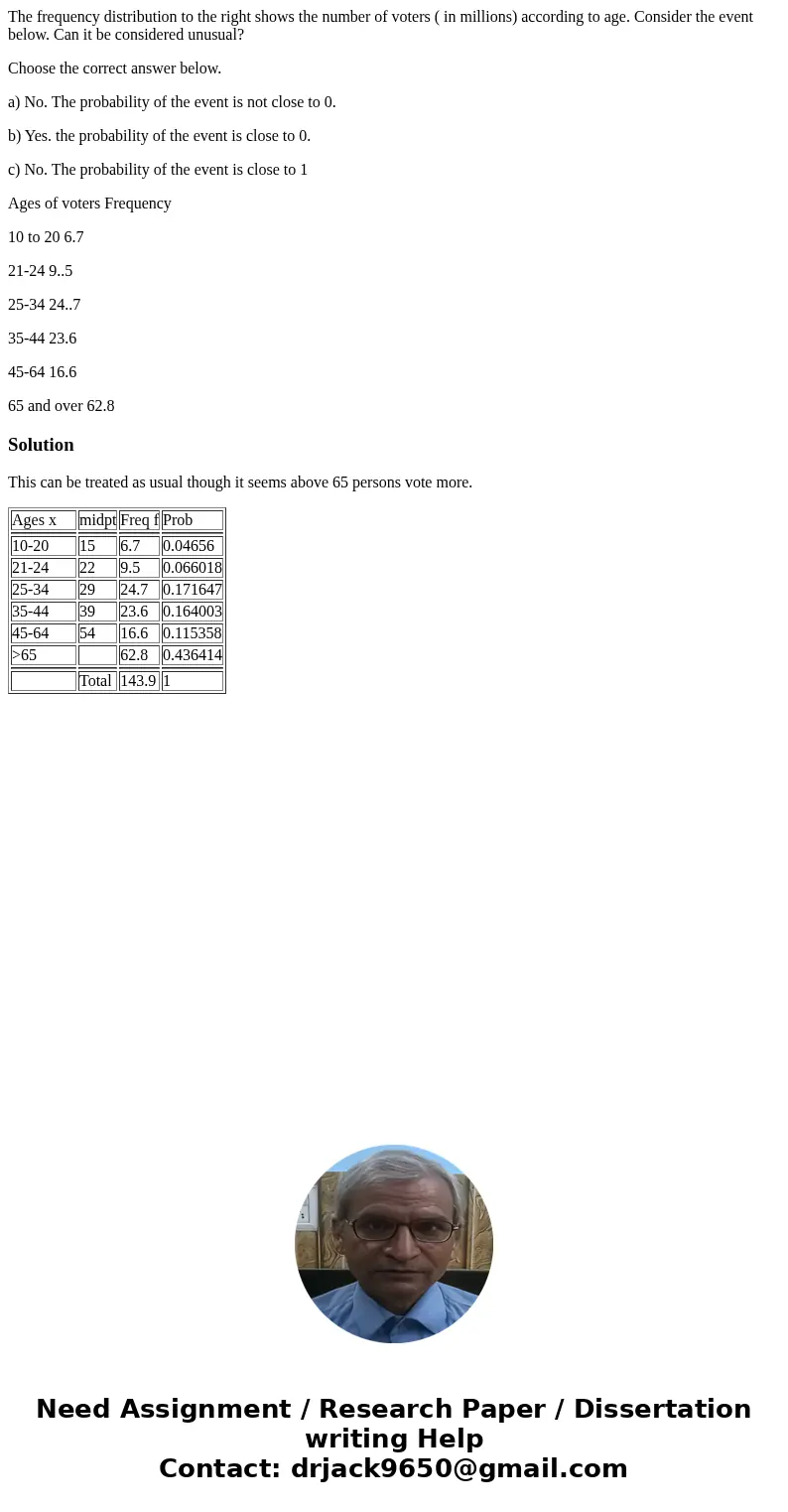 The frequency distribution to the right shows the number of voters ( in millions) according to age. Consider the event below. Can it be considered unusual?

Choose the correct answer below.

a) No. The probability of the event is not close to 0.

b) Yes. the probability of the event is close to 0.

c) No. The probability of the event is close to 1

Ages of voters Frequency

10 to 20 6.7

21-24 9..5

25-34 24..7

35-44 23.6

45-64 16.6

65 and over 62.8

Solution

This can be treated as usual though it seems above 65 persons vote more.

| Ages x | midpt | Freq f | Prob |
|---|---|---|---|
| 10-20 | 15 | 6.7 | 0.04656 |
| 21-24 | 22 | 9.5 | 0.066018 |
| 25-34 | 29 | 24.7 | 0.171647 |
| 35-44 | 39 | 23.6 | 0.164003 |
| 45-64 | 54 | 16.6 | 0.115358 |
| >65 |  | 62.8 | 0.436414 |
|  | Total | 143.9 | 1 |

Need Assignment / Research Paper / Dissertation writing Help
Contact: drjack9650@gmail.com